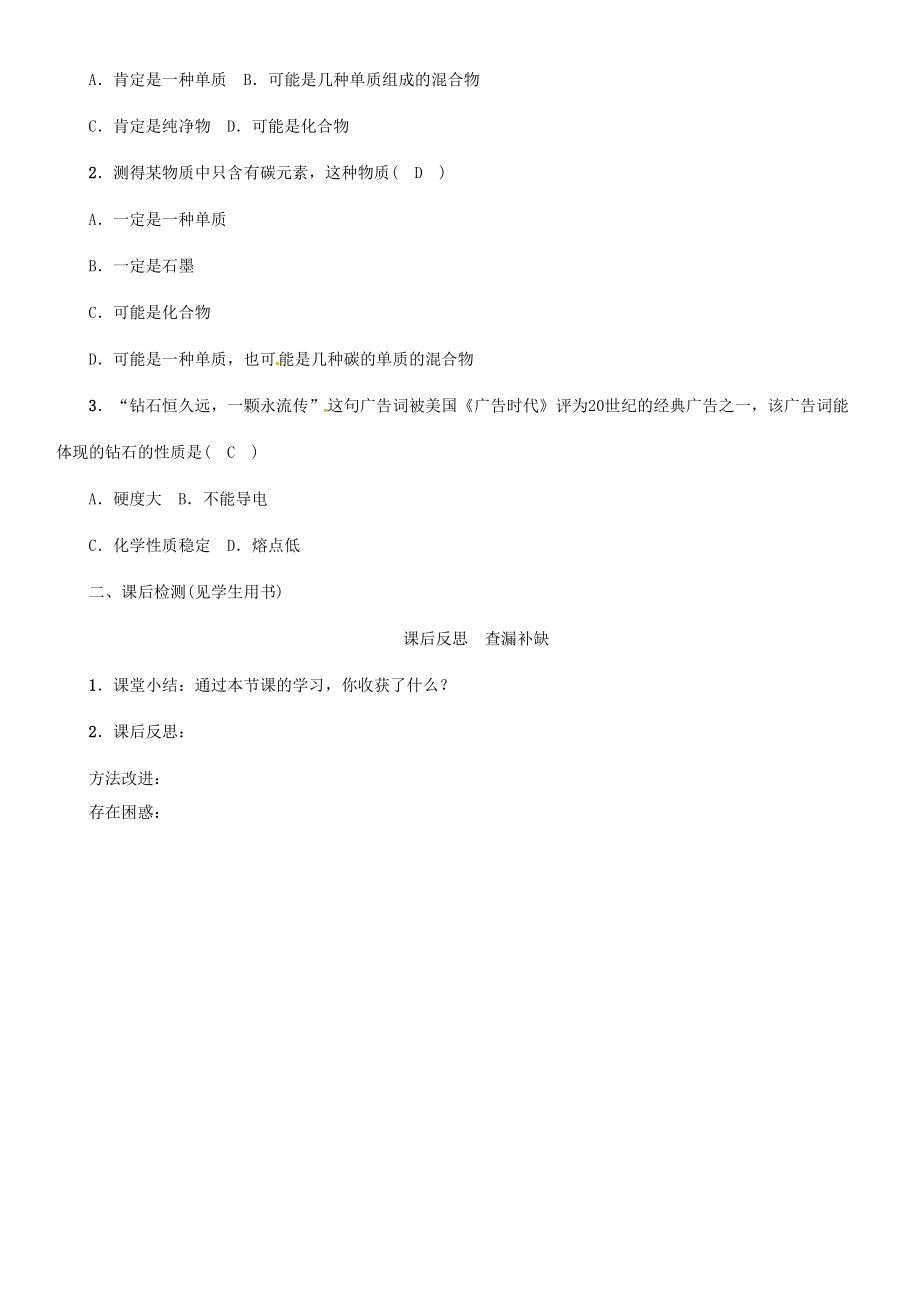 A．肯定是一种单质　B．可能是几种单质组成的混合物

C．肯定是纯净物　D．可能是化合物

2．测得某物质中只含有碳元素，这种物质(　D　)

A．一定是一种单质

B．一定是石墨

C．可能是化合物

D．可能是一种单质，也可能是几种碳的单质的混合物

3．“钻石恒久远，一颗永流传”这句广告词被美国《广告时代》评为20世纪的经典广告之一，该广告词能体现的钻石的性质是(　C　)

A．硬度大　B．不能导电

C．化学性质稳定　D．熔点低

二、课后检测(见学生用书)

课后反思　查漏补缺

1．课堂小结：通过本节课的学习，你收获了什么？

2．课后反思：

方法改进：
存在困惑：